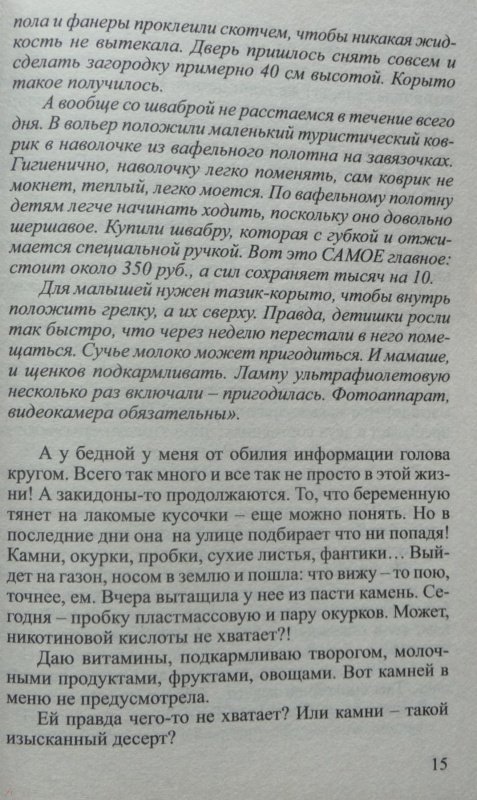 пола и фанеры проклеили скотчем, чтобы никакая жидкость не вытекала. Дверь пришлось снять совсем и сделать загородку примерно 40 см высотой. Корыто такое получилось.

А вообще со шваброй не расстаемся в течение всего дня. В вольер положили маленький туристический коврик в наволочке из вафельного полотна на завязочках. Гигиенично, наволочку легко поменять, сам коврик не мокнет, теплый, легко моется. По вафельному полотну детям легче начинать ходить, поскольку оно довольно шершавое. Купили швабру, которая с губкой и отжимается специальной ручкой. Вот это САМОЕ главное: стоит около 350 руб., а сил сохраняет тысяч на 10.

Для малышей нужен тазик-корыто, чтобы внутрь положить грелку, а их сверху. Правда, детишки росли так быстро, что через неделю перестали в него помещаться. Сучье молоко может пригодиться. И мамаше, и щенков подкармливать. Лампу ультрафиолетовую несколько раз включали – пригодилась. Фотоаппарат, видеокамера обязательны».

А у бедной у меня от обилия информации голова кругом. Всего так много и все так не просто в этой жизни! А закидоны-то продолжаются. То, что беременную тянет на лакомые кусочки – еще можно понять. Но в последние дни она на улице подбирает что ни попадя! Камни, окурки, пробки, сухие листья, фантики… Выйдет на газон, носом в землю и пошла: что вижу – то пою, точнее, ем. Вчера вытащила у нее из пасти камень. Сегодня – пробку пластмассовую и пару окурков. Может, никотиновой кислоты не хватает?!

Даю витамины, подкармливаю творогом, молочными продуктами, фруктами, овощами. Вот камней в меню не предусмотрела.

Ей правда чего-то не хватает? Или камни – такой изысканный десерт?

15